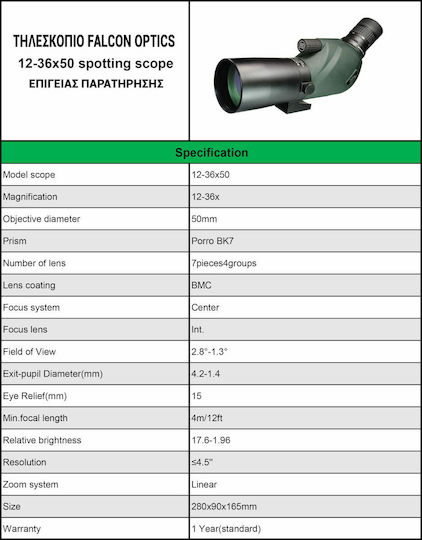 ΤΗΛΕΣΚΟΠΙΟ FALCON OPTICS
12-36x50 spotting scope
ΕΠΙΓΕΙΑΣ ΠΑΡΑΤΗΡΗΣΗΣ

| Specification | |
|---|---|
| Model scope | 12-36x50 |
| Magnification | 12-36x |
| Objective diameter | 50mm |
| Prism | Porro BK7 |
| Number of lens | 7pieces4groups |
| Lens coating | BMC |
| Focus system | Center |
| Focus lens | Int. |
| Field of View | 2.8°-1.3° |
| Exit-pupil Diameter(mm) | 4.2-1.4 |
| Eye Relief(mm) | 15 |
| Min.focal length | 4m/12ft |
| Relative brightness | 17.6-1.96 |
| Resolution | ≤4.5" |
| Zoom system | Linear |
| Size | 280x90x165mm |
| Warranty | 1 Year(standard) |